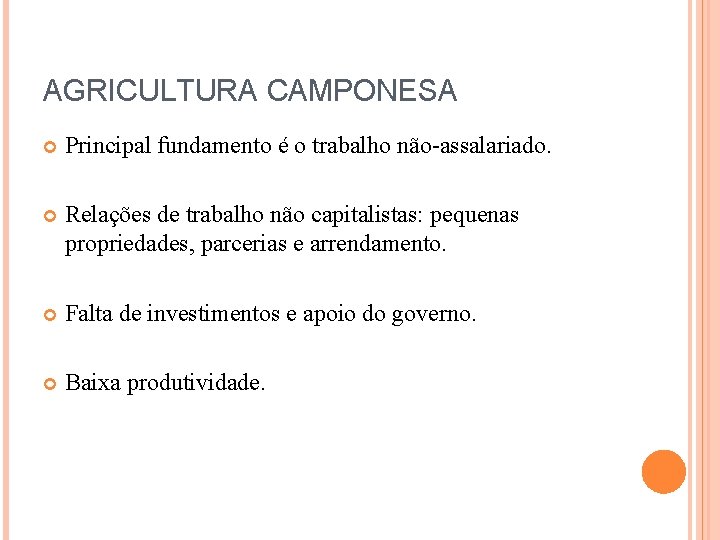 AGRICULTURA CAMPONESA

Principal fundamento é o trabalho não-assalariado.

Relações de trabalho não capitalistas: pequenas propriedades, parcerias e arrendamento.

Falta de investimentos e apoio do governo.

Baixa produtividade.